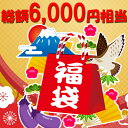 総額6,000円相当

福袋